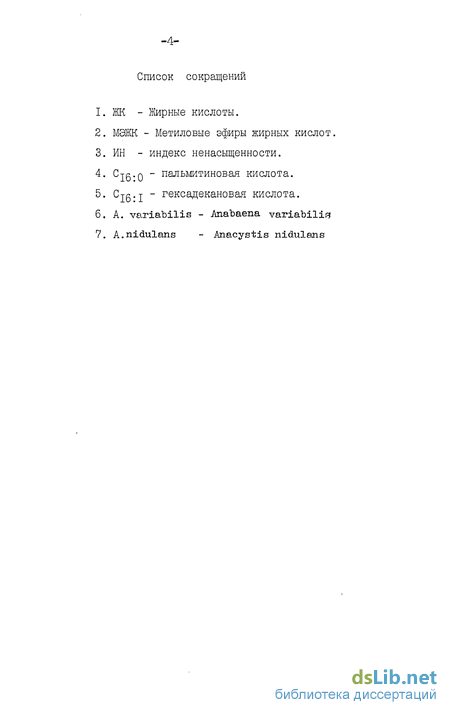 -4-

Список сокращений

I. ЖК - Жирные кислоты.

2. МЭЖК - Метиловые эфиры жирных кислот.

3. ИН - индекс ненасыщенности.

4. $C_{I6:0}$ - пальмитиновая кислота.

5. $C_{I6:I}$ - гексадекановая кислота.

6. A. variabilis - Anabaena variabilis

7. A.nidulans - Anacystis nidulans

dsLib.net
библиотека диссертаций